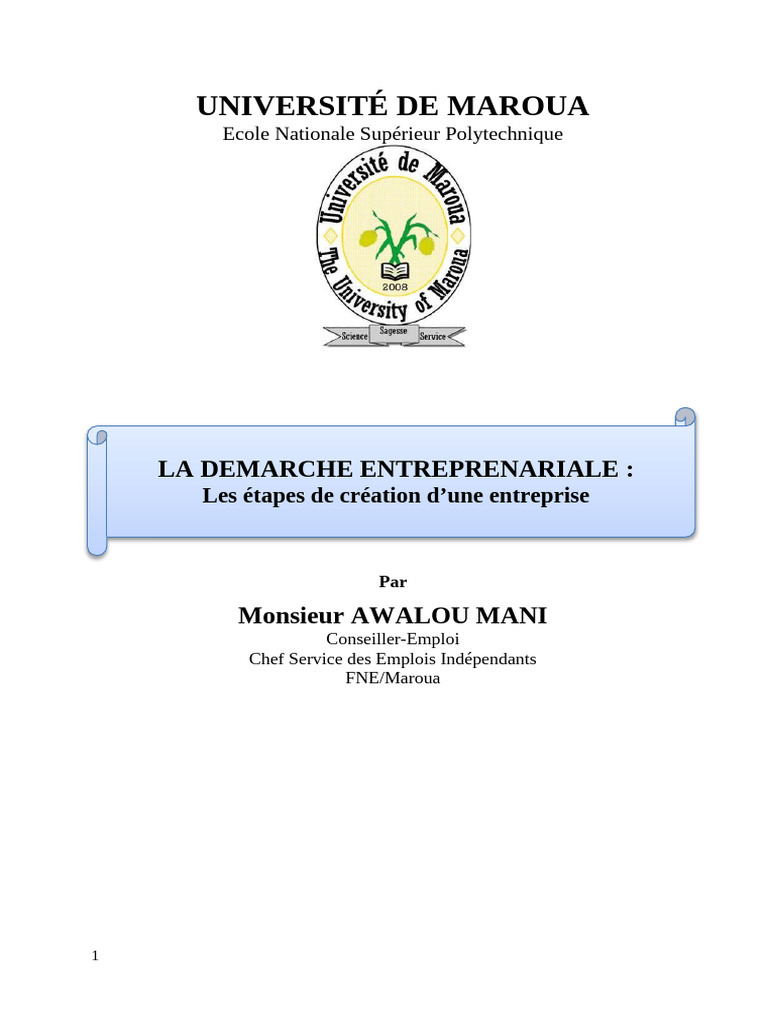 UNIVERSITÉ DE MAROUA
Ecole Nationale Supérieur Polytechnique

Université de Maroua
The University of Maroua
2008
Science Sagesse Service

LA DEMARCHE ENTREPRENARIALE :
Les étapes de création d'une entreprise

Par

Monsieur AWALOU MANI
Conseiller-Emploi
Chef Service des Emplois Indépendants
FNE/Maroua

1